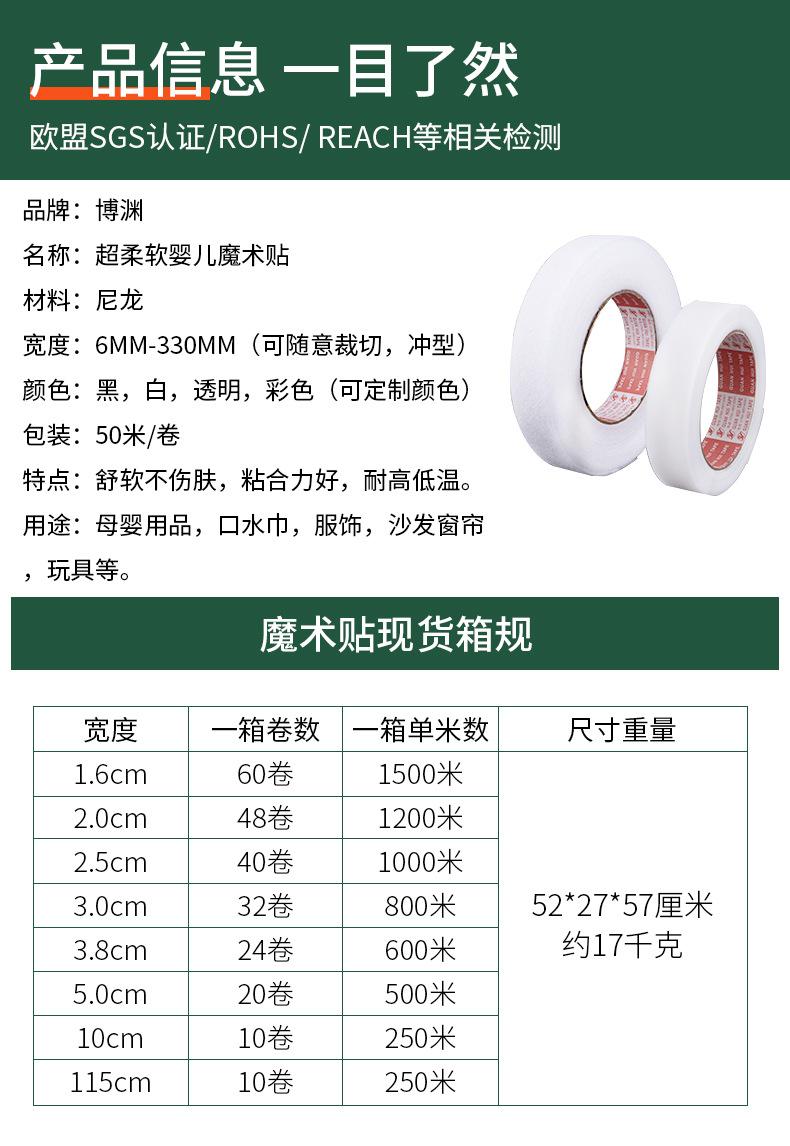 产品信息 一目了然

欧盟SGS认证/ROHS/ REACH等相关检测

品牌：博渊

名称：超柔软婴儿魔术贴

材料：尼龙

宽度：6MM-330MM（可随意裁切，冲型）

颜色：黑，白，透明，彩色（可定制颜色）

包装：50米/卷

特点：舒软不伤肤，粘合力好，耐高低温。

用途：母婴用品，口水巾，服饰，沙发窗帘，玩具等。

魔术贴现货箱规

| 宽度 | 一箱卷数 | 一箱单米数 | 尺寸重量 |
|---|---|---|---|
| 1.6cm | 60卷 | 1500米 | 52*27*57厘米 约17千克 |
| 2.0cm | 48卷 | 1200米 | |
| 2.5cm | 40卷 | 1000米 | |
| 3.0cm | 32卷 | 800米 | |
| 3.8cm | 24卷 | 600米 | |
| 5.0cm | 20卷 | 500米 | |
| 10cm | 10卷 | 250米 | |
| 115cm | 10卷 | 250米 | |